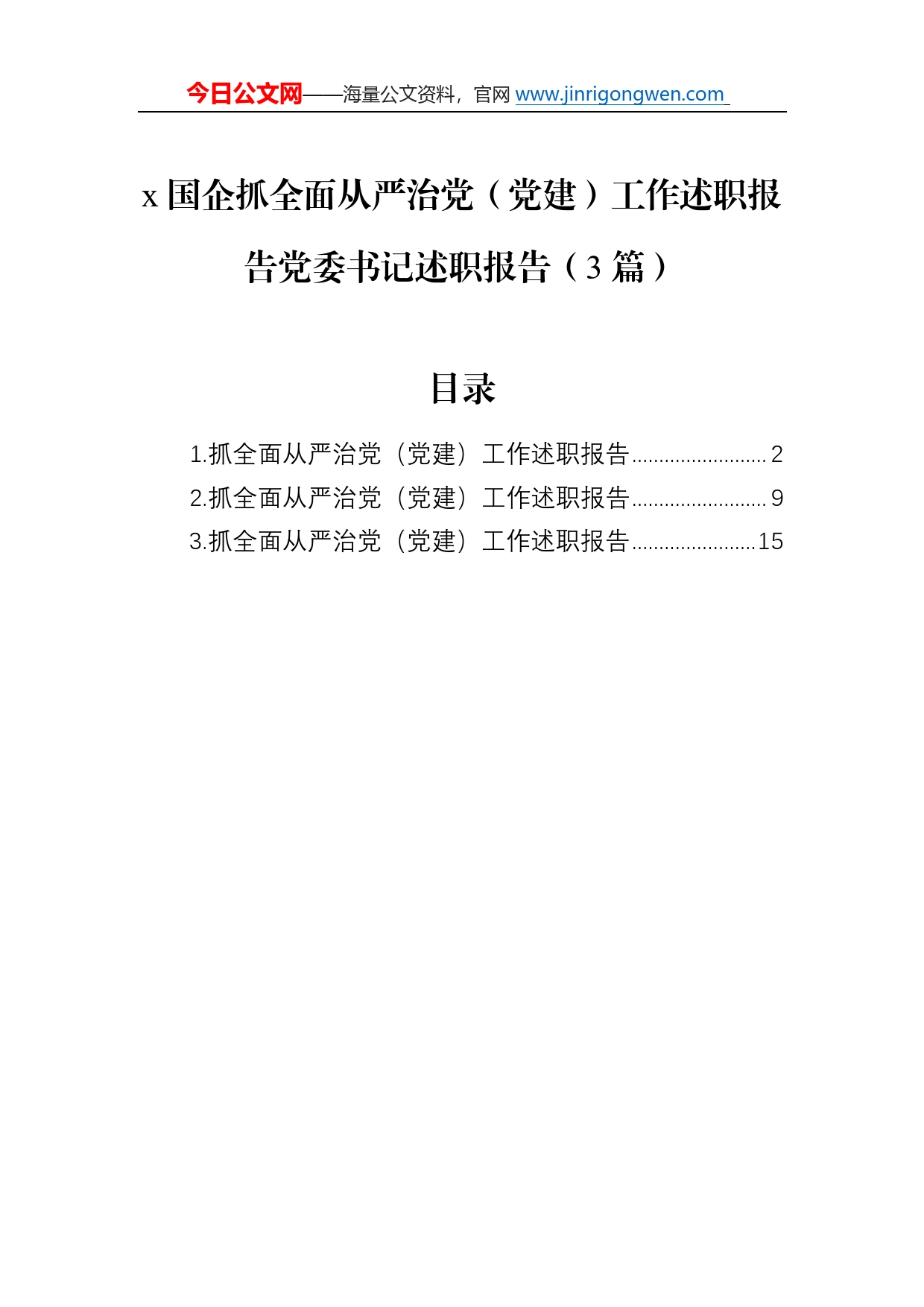 今日公文网——海量公文资料，官网 www.jinrigongwen.com

x 国企抓全面从严治党（党建）工作述职报告党委书记述职报告（3 篇）

目录

1.抓全面从严治党（党建）工作述职报告........................2
2.抓全面从严治党（党建）工作述职报告........................9
3.抓全面从严治党（党建）工作述职报告......................15